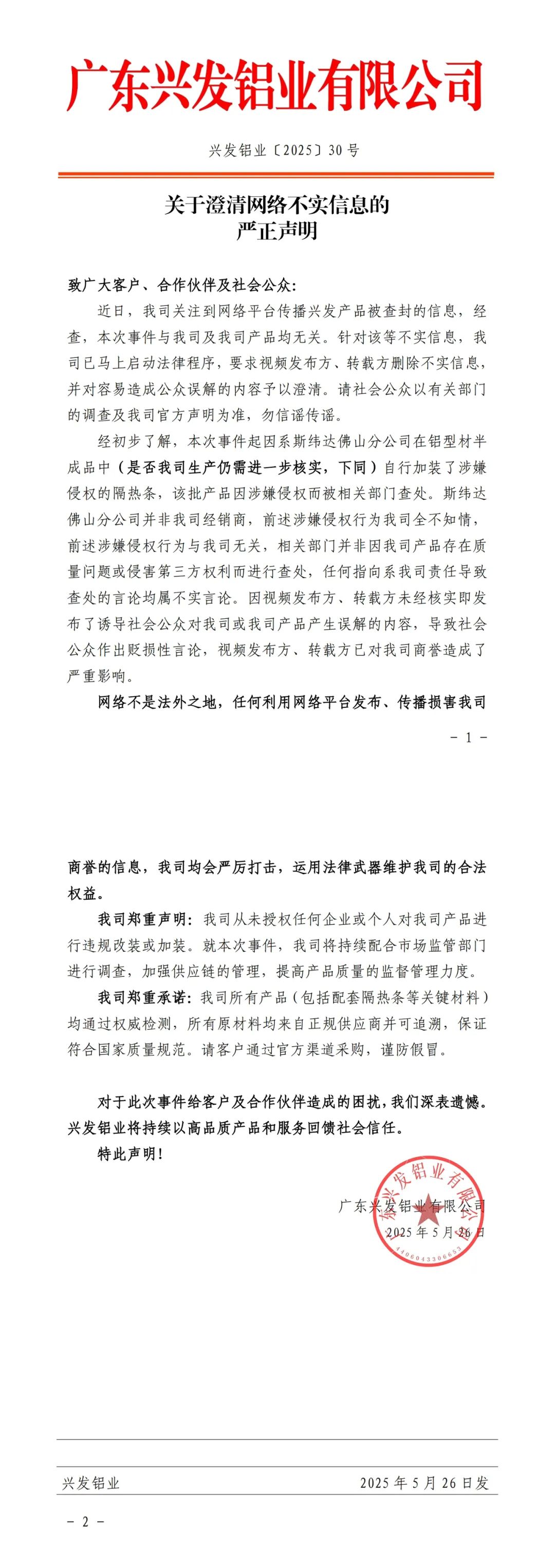 广东兴发铝业有限公司

兴发铝业〔2025〕30号

关于澄清网络不实信息的
严正声明

致广大客户、合作伙伴及社会公众：

近日，我司关注到网络平台传播兴发产品被查封的信息，经查，本次事件与我司及我司产品均无关。针对该等不实信息，我司已马上启动法律程序，要求视频发布方、转载方删除不实信息，并对容易造成公众误解的内容予以澄清。请社会公众以有关部门的调查及我司官方声明为准，勿信谣传谣。

经初步了解，本次事件起因系斯纬达佛山分公司在铝型材半成品中（是否我司生产仍需进一步核实，下同）自行加装了涉嫌侵权的隔热条，该批产品因涉嫌侵权而被相关部门查处。斯纬达佛山分公司并非我司经销商，前述涉嫌侵权行为我司全不知情，前述涉嫌侵权行为与我司无关，相关部门并非因我司产品存在质量问题或侵害第三方权利而进行查处，任何指向系我司责任导致查处的言论均属不实言论。因视频发布方、转载方未经核实即发布了诱导社会公众对我司或我司产品产生误解的内容，导致社会公众作出贬损性言论，视频发布方、转载方已对我司商誉造成了严重影响。

网络不是法外之地，任何利用网络平台发布、传播损害我司

－ 1 －

商誉的信息，我司均会严厉打击，运用法律武器维护我司的合法权益。

我司郑重声明：我司从未授权任何企业或个人对我司产品进行违规改装或加装。就本次事件，我司将持续配合市场监管部门进行调查，加强供应链的管理，提高产品质量的监督管理力度。

我司郑重承诺：我司所有产品（包括配套隔热条等关键材料）均通过权威检测，所有原材料均来自正规供应商并可追溯，保证符合国家质量规范。请客户通过官方渠道采购，谨防假冒。

对于此次事件给客户及合作伙伴造成的困扰，我们深表遗憾。兴发铝业将持续以高品质产品和服务回馈社会信任。

特此声明！

广东兴发铝业有限公司
2025年5月26日

广东兴发铝业有限公司
4406043306653

兴发铝业　　2025年5月26日发

－ 2 －